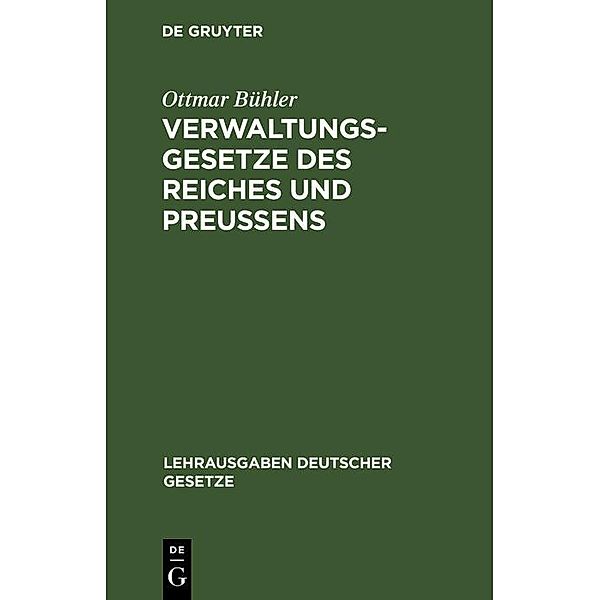 DE GRUYTER

Ottmar Bühler

VERWALTUNGSGESETZE DES REICHES UND PREUSSENS

LEHRAUSGABEN DEUTSCHER GESETZE

DE
G